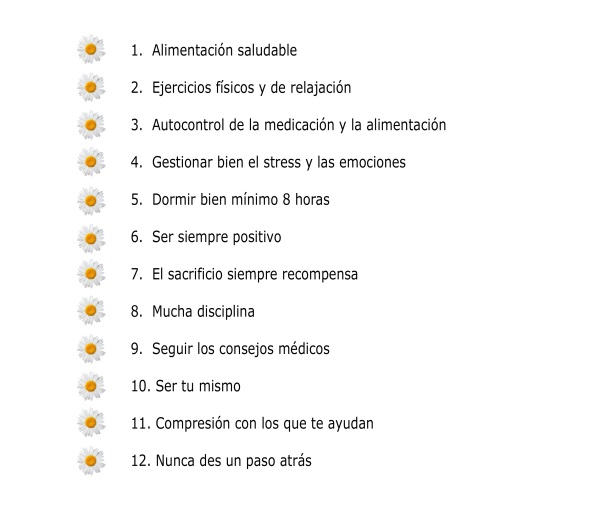 1. Alimentación saludable

2. Ejercicios físicos y de relajación

3. Autocontrol de la medicación y la alimentación

4. Gestionar bien el stress y las emociones

5. Dormir bien mínimo 8 horas

6. Ser siempre positivo

7. El sacrificio siempre recompensa

8. Mucha disciplina

9. Seguir los consejos médicos

10. Ser tu mismo

11. Compresión con los que te ayudan

12. Nunca des un paso atrás